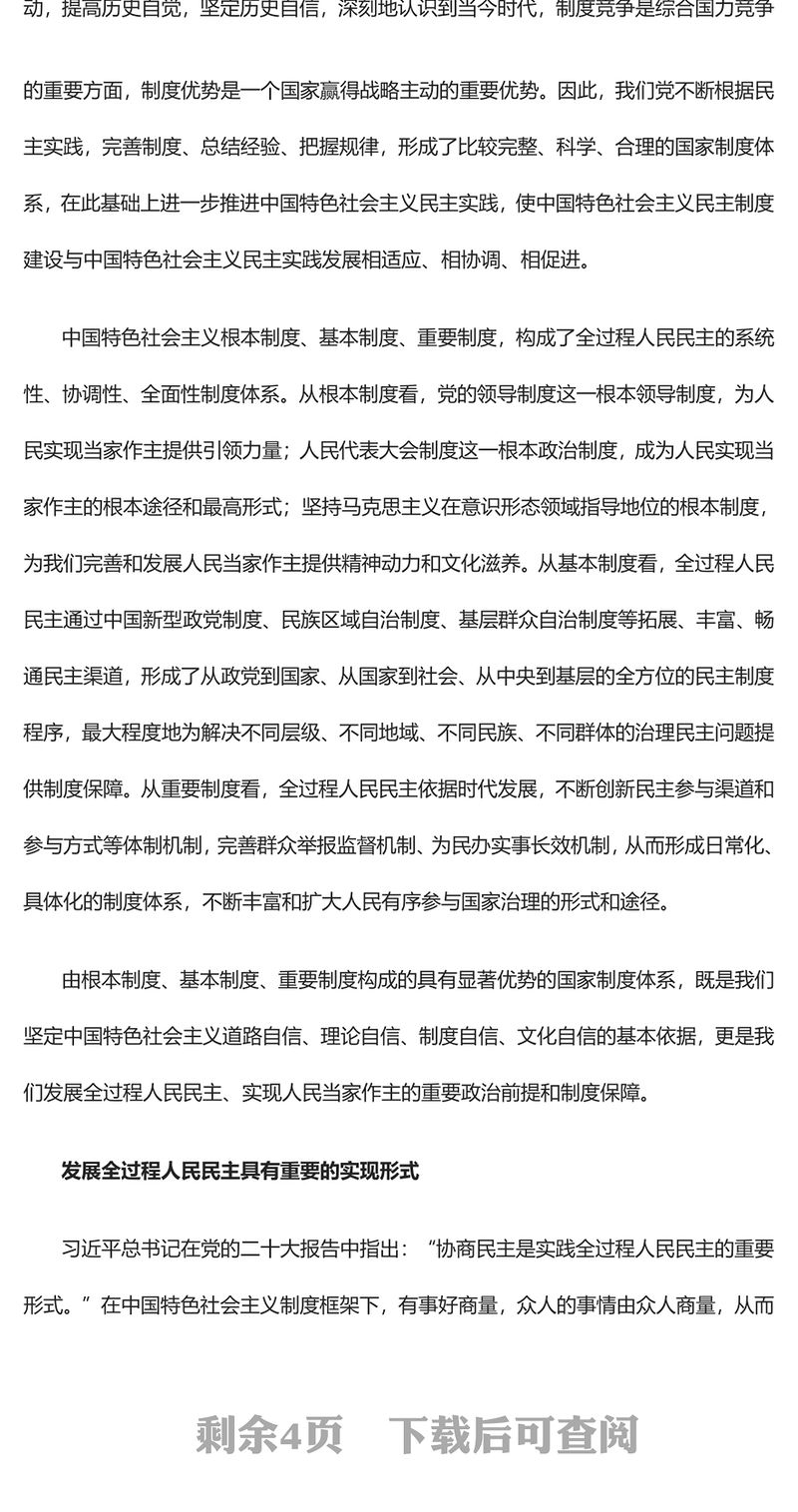 动，提高历史自觉，坚定历史自信，深刻地认识到当今时代，制度竞争是综合国力竞争的重要方面，制度优势是一个国家赢得战略主动的重要优势。因此，我们党不断根据民主实践，完善制度、总结经验、把握规律，形成了比较完整、科学、合理的国家制度体系，在此基础上进一步推进中国特色社会主义民主实践，使中国特色社会主义民主制度建设与中国特色社会主义民主实践发展相适应、相协调、相促进。

中国特色社会主义根本制度、基本制度、重要制度，构成了全过程人民民主的系统性、协调性、全面性制度体系。从根本制度看，党的领导制度这一根本领导制度，为人民实现当家作主提供引领力量；人民代表大会制度这一根本政治制度，成为人民实现当家作主的根本途径和最高形式；坚持马克思主义在意识形态领域指导地位的根本制度，为我们完善和发展人民当家作主提供精神动力和文化滋养。从基本制度看，全过程人民民主通过中国新型政党制度、民族区域自治制度、基层群众自治制度等拓展、丰富、畅通民主渠道，形成了从政党到国家、从国家到社会、从中央到基层的全方位的民主制度程序，最大程度地为解决不同层级、不同地域、不同民族、不同群体的治理民主问题提供制度保障。从重要制度看，全过程人民民主依据时代发展，不断创新民主参与渠道和参与方式等体制机制，完善群众举报监督机制、为民办实事长效机制，从而形成日常化、具体化的制度体系，不断丰富和扩大人民有序参与国家治理的形式和途径。

由根本制度、基本制度、重要制度构成的具有显著优势的国家制度体系，既是我们坚定中国特色社会主义道路自信、理论自信、制度自信、文化自信的基本依据，更是我们发展全过程人民民主、实现人民当家作主的重要政治前提和制度保障。

发展全过程人民民主具有重要的实现形式

习近平总书记在党的二十大报告中指出：“协商民主是实践全过程人民民主的重要形式。”在中国特色社会主义制度框架下，有事好商量，众人的事情由众人商量，从而

剩余4页　下载后可查阅